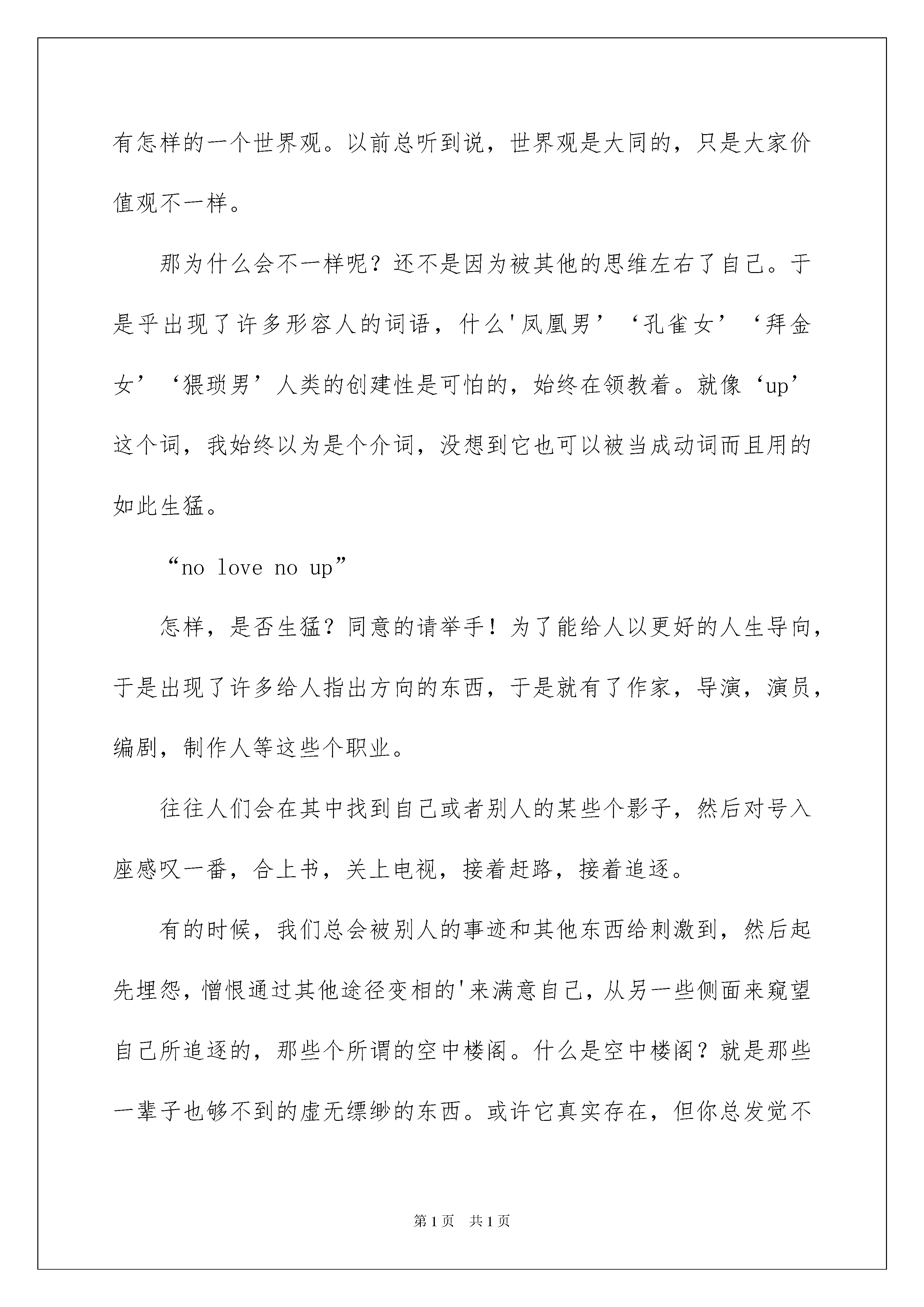 有怎样的一个世界观。以前总听到说，世界观是大同的，只是大家价值观不一样。

那为什么会不一样呢？还不是因为被其他的思维左右了自己。于是乎出现了许多形容人的词语，什么'凤凰男’‘孔雀女’‘拜金女’‘猥琐男’人类的创建性是可怕的，始终在领教着。就像‘up’这个词，我始终以为是个介词，没想到它也可以被当成动词而且用的如此生猛。

“no love no up”

怎样，是否生猛？同意的请举手！为了能给人以更好的人生导向，于是出现了许多给人指出方向的东西，于是就有了作家，导演，演员，编剧，制作人等这些个职业。

往往人们会在其中找到自己或者别人的某些个影子，然后对号入座感叹一番，合上书，关上电视，接着赶路，接着追逐。

有的时候，我们总会被别人的事迹和其他东西给刺激到，然后起先埋怨，憎恨通过其他途径变相的'来满意自己，从另一些侧面来窥望自己所追逐的，那些个所谓的空中楼阁。什么是空中楼阁？就是那些一辈子也够不到的虚无缥缈的东西。或许它真实存在，但你总发觉不

第1页 共1页